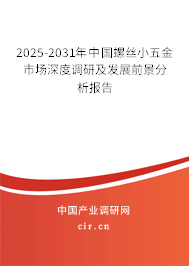 2025-2031年中国螺丝小五金市场深度调研及发展前景分析报告

中国产业调研网

cir.cn